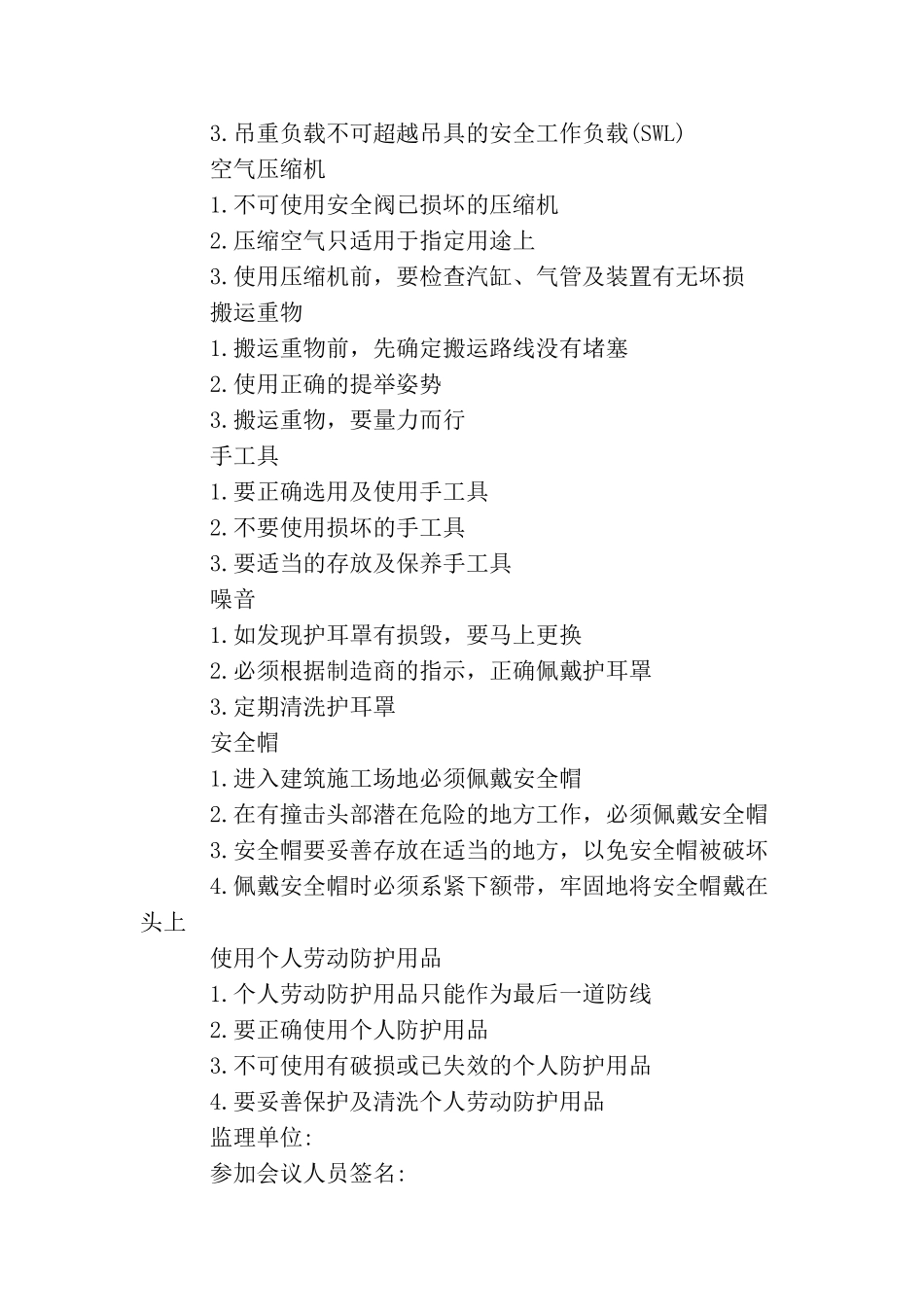 3.吊重负载不可超越吊具的安全工作负载(SWL)

空气压缩机

1.不可使用安全阀已损坏的压缩机

2.压缩空气只适用于指定用途上

3.使用压缩机前，要检查汽缸、气管及装置有无坏损

搬运重物

1.搬运重物前，先确定搬运路线没有堵塞

2.使用正确的提举姿势

3.搬运重物，要量力而行

手工具

1.要正确选用及使用手工具

2.不要使用损坏的手工具

3.要适当的存放及保养手工具

噪音

1.如发现护耳罩有损毁，要马上更换

2.必须根据制造商的指示，正确佩戴护耳罩

3.定期清洗护耳罩

安全帽

1.进入建筑施工场地必须佩戴安全帽

2.在有撞击头部潜在危险的地方工作，必须佩戴安全帽

3.安全帽要妥善存放在适当的地方，以免安全帽被破坏

4.佩戴安全帽时必须系紧下额带，牢固地将安全帽戴在头上

使用个人劳动防护用品

1.个人劳动防护用品只能作为最后一道防线

2.要正确使用个人防护用品

3.不可使用有破损或已失效的个人防护用品

4.要妥善保护及清洗个人劳动防护用品

监理单位:

参加会议人员签名: